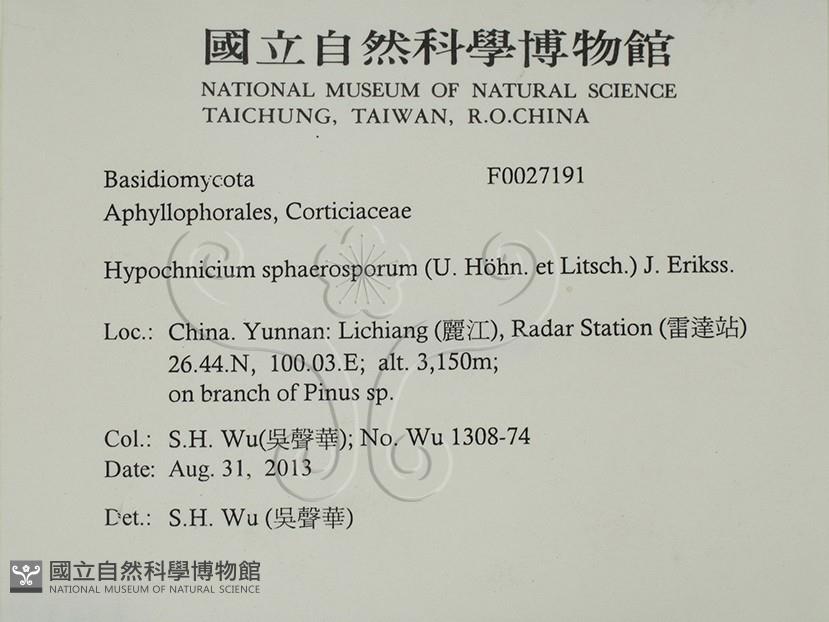 國立自然科學博物館
NATIONAL MUSEUM OF NATURAL SCIENCE
TAICHUNG, TAIWAN, R.O.CHINA

Basidiomycota F0027191
Aphyllophorales, Corticiaceae

Hypochnicium sphaerosporum (U. Höhn. et Litsch.) J. Erikss.

Loc.: China. Yunnan: Lichiang (麗江), Radar Station (雷達站)
26.44.N, 100.03.E; alt. 3,150m;
on branch of Pinus sp.

Col.: S.H. Wu(吳聲華); No. Wu 1308-74
Date: Aug. 31, 2013

Det.: S.H. Wu (吳聲華)

國立自然科學博物館
NATIONAL MUSEUM OF NATURAL SCIENCE